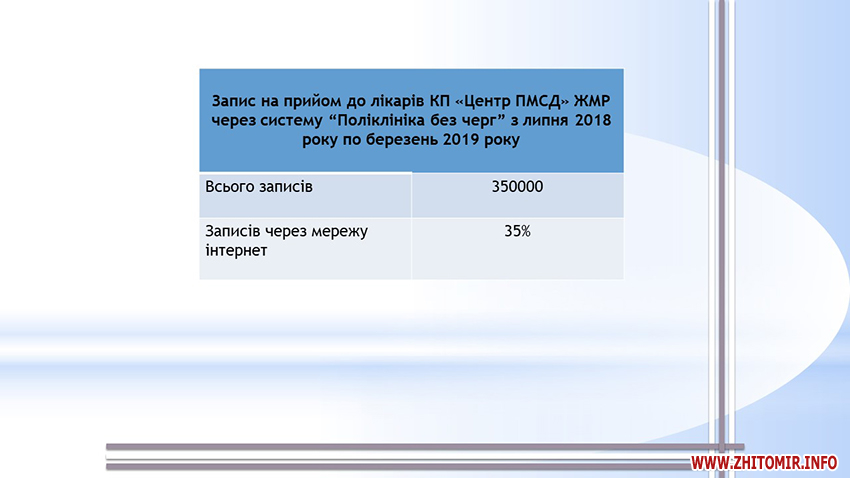 | Запис на прийом до лікарів КП «Центр ПМСД» ЖМР через систему "Поліклініка без черг" з липня 2018 року по березень 2019 року | |
|---|---|
| Всього записів | 350000 |
| Записів через мережу інтернет | 35% |

WWW.ZHITOMIR.INFO